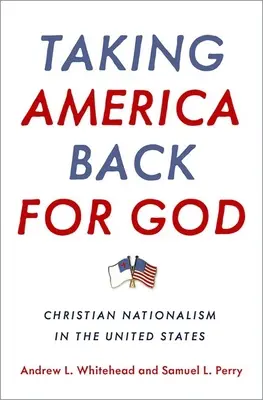 TAKING AMERICA BACK FOR GOD

CHRISTIAN NATIONALISM IN THE UNITED STATES

Andrew L. Whitehead and Samuel L. Perry